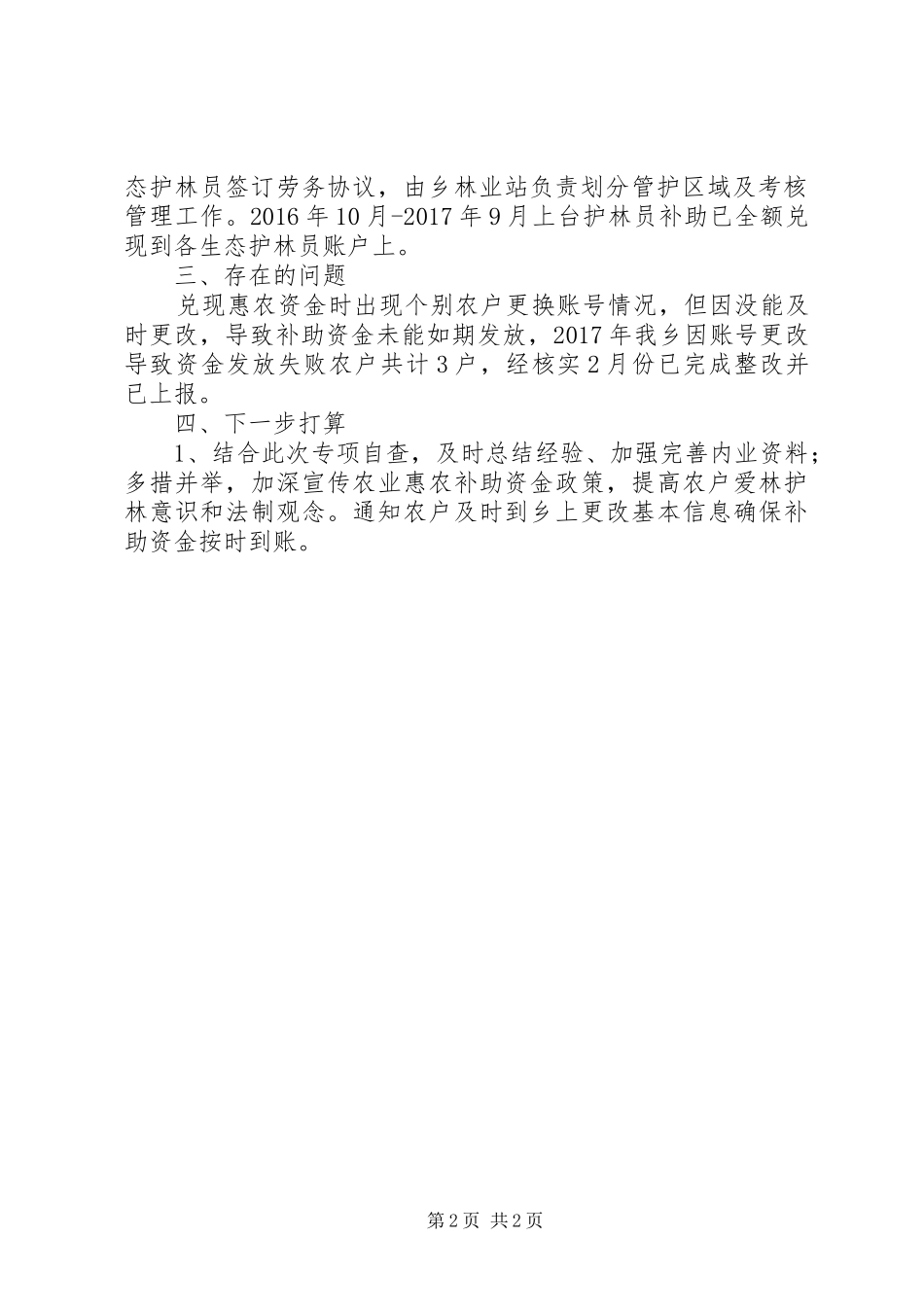 态护林员签订劳务协议，由乡林业站负责划分管护区域及考核管理工作。2016年10月-2017年9月上台护林员补助已全额兑现到各生态护林员账户上。

三、存在的问题

兑现惠农资金时出现个别农户更换账号情况，但因没能及时更改，导致补助资金未能如期发放，2017年我乡因账号更改导致资金发放失败农户共计3户，经核实2月份已完成整改并已上报。

四、下一步打算

1、结合此次专项自查，及时总结经验、加强完善内业资料；多措并举，加深宣传农业惠农补助资金政策，提高农户爱林护林意识和法制观念。通知农户及时到乡上更改基本信息确保补助资金按时到账。

第2页 共2页